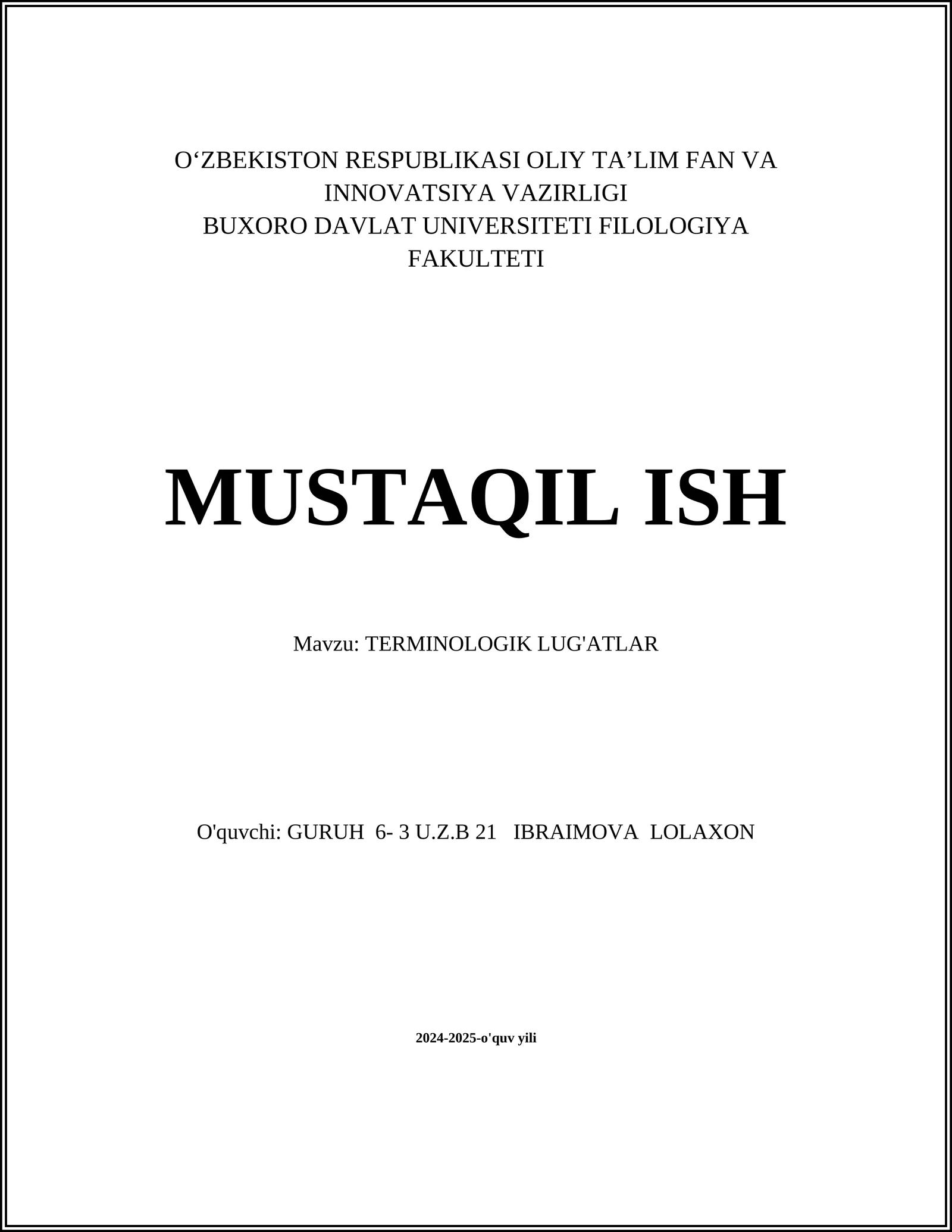 O‘ZBEKISTON RESPUBLIKASI OLIY TA’LIM FAN VA INNOVATSIYA VAZIRLIGI
BUXORO DAVLAT UNIVERSITETI FILOLOGIYA FAKULTETI

MUSTAQIL ISH

Mavzu: TERMINOLOGIK LUG'ATLAR

O'quvchi: GURUH 6- 3 U.Z.B 21 IBRAIMOVA LOLAXON

2024-2025-o'quv yili